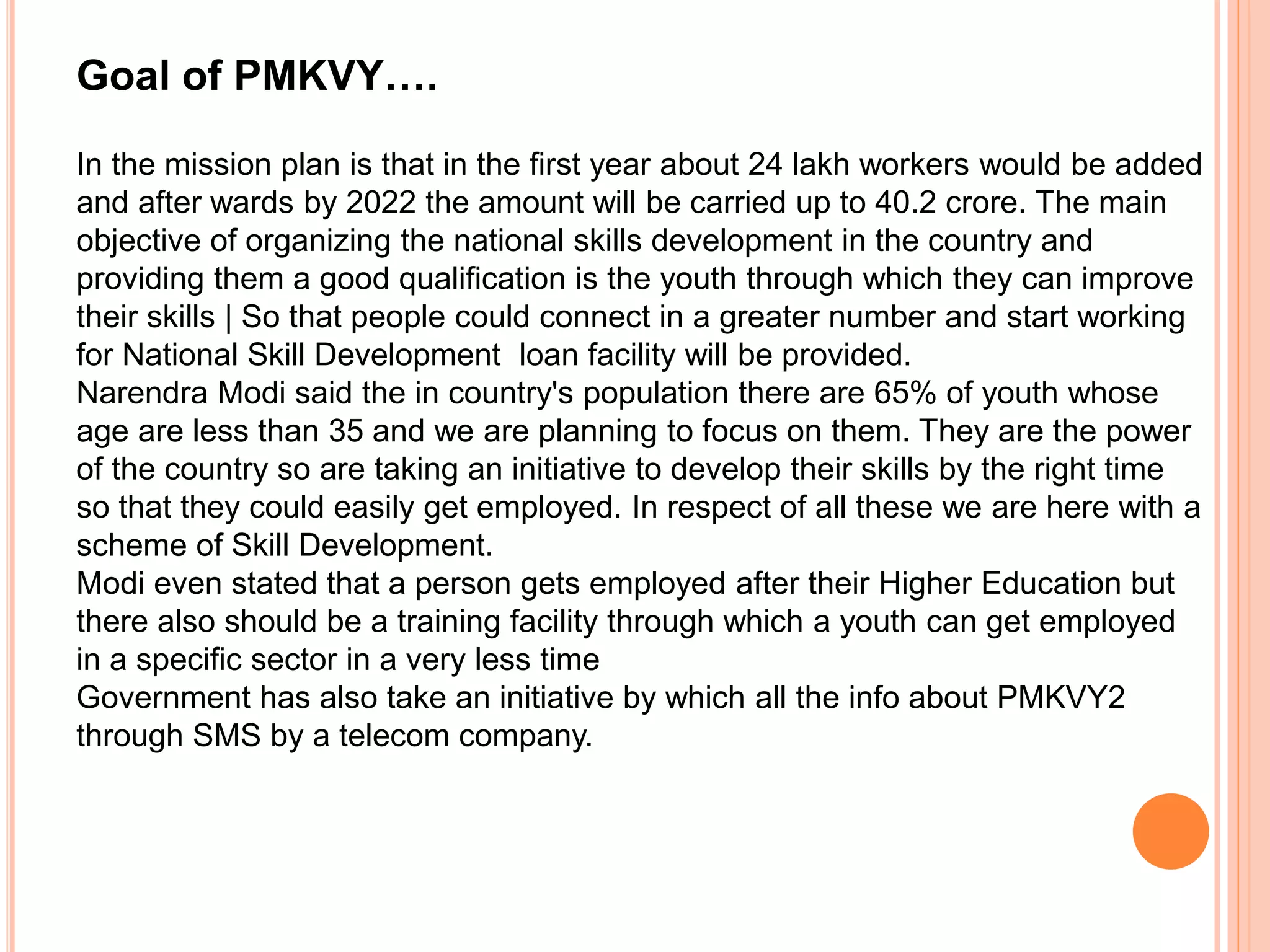 Goal of PMKVY….

In the mission plan is that in the first year about 24 lakh workers would be added and after wards by 2022 the amount will be carried up to 40.2 crore. The main objective of organizing the national skills development in the country and providing them a good qualification is the youth through which they can improve their skills | So that people could connect in a greater number and start working for National Skill Development loan facility will be provided.
Narendra Modi said the in country's population there are 65% of youth whose age are less than 35 and we are planning to focus on them. They are the power of the country so are taking an initiative to develop their skills by the right time so that they could easily get employed. In respect of all these we are here with a scheme of Skill Development.
Modi even stated that a person gets employed after their Higher Education but there also should be a training facility through which a youth can get employed in a specific sector in a very less time
Government has also take an initiative by which all the info about PMKVY2 through SMS by a telecom company.